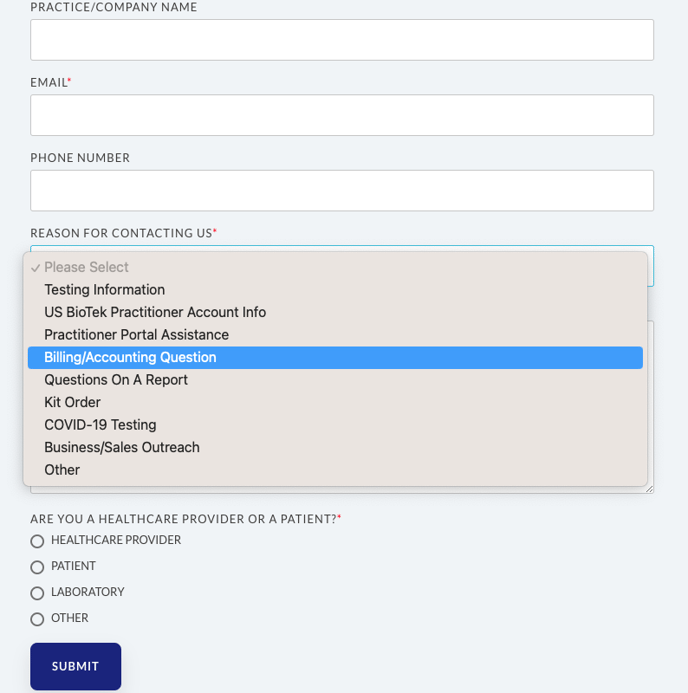 PRACTICE/COMPANY NAME

EMAIL*

PHONE NUMBER

REASON FOR CONTACTING US*

✓ Please Select
Testing Information
US BioTek Practitioner Account Info
Practitioner Portal Assistance
Billing/Accounting Question
Questions On A Report
Kit Order
COVID-19 Testing
Business/Sales Outreach
Other

ARE YOU A HEALTHCARE PROVIDER OR A PATIENT?*

HEALTHCARE PROVIDER

PATIENT

LABORATORY

OTHER

SUBMIT